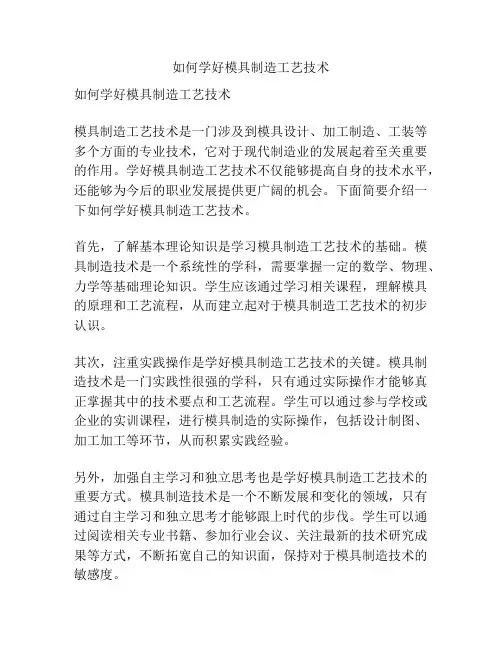 如何学好模具制造工艺技术

如何学好模具制造工艺技术

模具制造工艺技术是一门涉及到模具设计、加工制造、工装等多个方面的专业技术，它对于现代制造业的发展起着至关重要的作用。学好模具制造工艺技术不仅能够提高自身的技术水平，还能够为今后的职业发展提供更广阔的机会。下面简要介绍一下如何学好模具制造工艺技术。

首先，了解基本理论知识是学习模具制造工艺技术的基础。模具制造技术是一个系统性的学科，需要掌握一定的数学、物理、力学等基础理论知识。学生应该通过学习相关课程，理解模具的原理和工艺流程，从而建立起对于模具制造工艺技术的初步认识。

其次，注重实践操作是学好模具制造工艺技术的关键。模具制造技术是一门实践性很强的学科，只有通过实际操作才能够真正掌握其中的技术要点和工艺流程。学生可以通过参与学校或企业的实训课程，进行模具制造的实际操作，包括设计制图、加工加工等环节，从而积累实践经验。

另外，加强自主学习和独立思考也是学好模具制造工艺技术的重要方式。模具制造技术是一个不断发展和变化的领域，只有通过自主学习和独立思考才能够跟上时代的步伐。学生可以通过阅读相关专业书籍、参加行业会议、关注最新的技术研究成果等方式，不断拓宽自己的知识面，保持对于模具制造技术的敏感度。